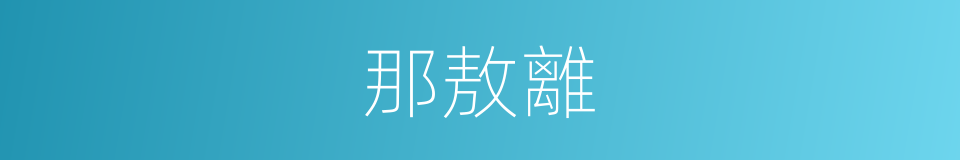 那敖離